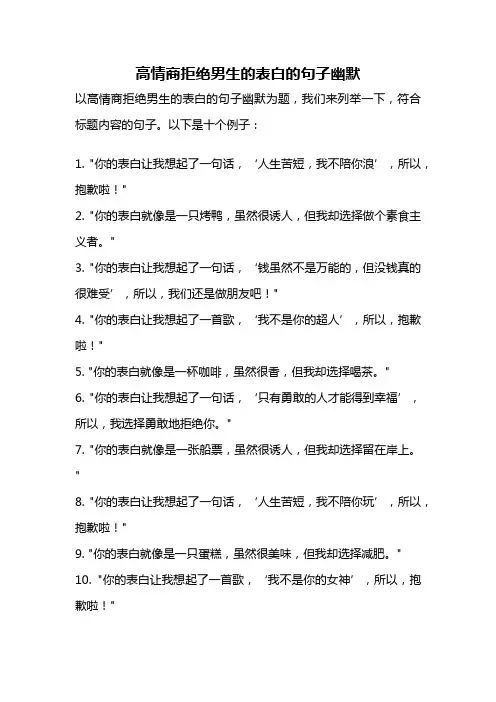 高情商拒绝男生的表白的句子幽默

以高情商拒绝男生的表白的句子幽默为题，我们来列举一下，符合标题内容的句子。以下是十个例子：

1. "你的表白让我想起了一句话，‘人生苦短，我不陪你浪’，所以，抱歉啦！"

2. "你的表白就像是一只烤鸭，虽然很诱人，但我却选择做个素食主义者。"

3. "你的表白让我想起了一句话，‘钱虽然不是万能的，但没钱真的很难受’，所以，我们还是做朋友吧！"

4. "你的表白让我想起了一首歌，‘我不是你的超人’，所以，抱歉啦！"

5. "你的表白就像是一杯咖啡，虽然很香，但我却选择喝茶。"

6. "你的表白让我想起了一句话，‘只有勇敢的人才能得到幸福’，所以，我选择勇敢地拒绝你。"

7. "你的表白就像是一张船票，虽然很诱人，但我却选择留在岸上。"

8. "你的表白让我想起了一句话，‘人生苦短，我不陪你玩’，所以，抱歉啦！"

9. "你的表白就像是一只蛋糕，虽然很美味，但我却选择减肥。"

10. "你的表白让我想起了一首歌，‘我不是你的女神’，所以，抱歉啦！"